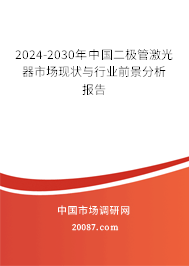 2024-2030年中国二极管激光器市场现状与行业前景分析报告

中国市场调研网

20087.com